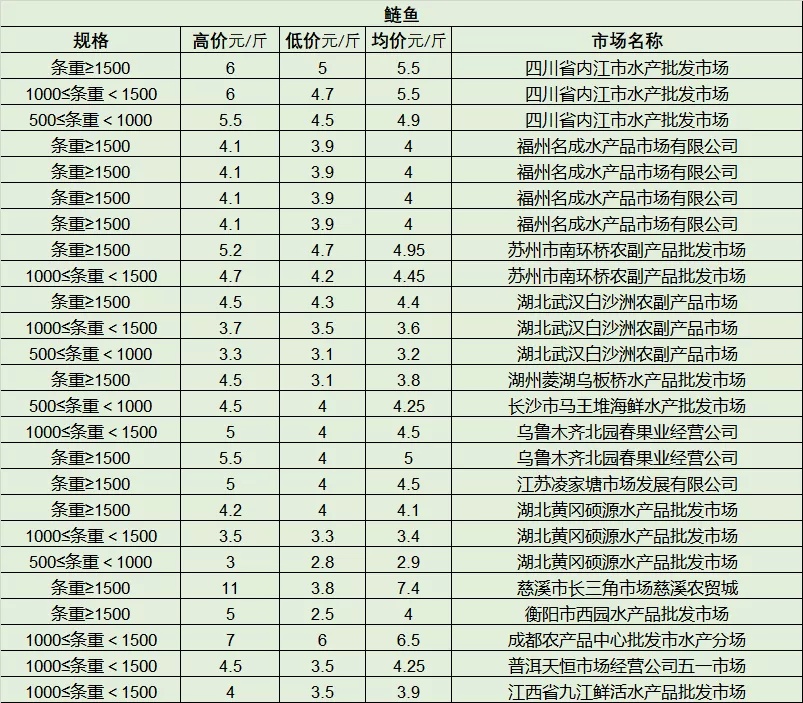 鲢鱼

| 规格 | 高价元/斤 | 低价元/斤 | 均价元/斤 | 市场名称 |
|---|---|---|---|---|
| 条重≥1500 | 6 | 5 | 5.5 | 四川省内江市水产批发市场 |
| 1000≤条重＜1500 | 6 | 4.7 | 5.5 | 四川省内江市水产批发市场 |
| 500≤条重＜1000 | 5.5 | 4.5 | 4.9 | 四川省内江市水产批发市场 |
| 条重≥1500 | 4.1 | 3.9 | 4 | 福州名成水产品市场有限公司 |
| 条重≥1500 | 4.1 | 3.9 | 4 | 福州名成水产品市场有限公司 |
| 条重≥1500 | 4.1 | 3.9 | 4 | 福州名成水产品市场有限公司 |
| 条重≥1500 | 4.1 | 3.9 | 4 | 福州名成水产品市场有限公司 |
| 条重≥1500 | 5.2 | 4.7 | 4.95 | 苏州市南环桥农副产品批发市场 |
| 1000≤条重＜1500 | 4.7 | 4.2 | 4.45 | 苏州市南环桥农副产品批发市场 |
| 条重≥1500 | 4.5 | 4.3 | 4.4 | 湖北武汉白沙洲农副产品市场 |
| 1000≤条重＜1500 | 3.7 | 3.5 | 3.6 | 湖北武汉白沙洲农副产品市场 |
| 500≤条重＜1000 | 3.3 | 3.1 | 3.2 | 湖北武汉白沙洲农副产品市场 |
| 条重≥1500 | 4.5 | 3.1 | 3.8 | 湖州菱湖乌板桥水产品批发市场 |
| 500≤条重＜1000 | 4.5 | 4 | 4.25 | 长沙市马王堆海鲜水产批发市场 |
| 1000≤条重＜1500 | 5 | 4 | 4.5 | 乌鲁木齐北园春果业经营公司 |
| 条重≥1500 | 5.5 | 4 | 5 | 乌鲁木齐北园春果业经营公司 |
| 条重≥1500 | 5 | 4 | 4.5 | 江苏凌家塘市场发展有限公司 |
| 条重≥1500 | 4.2 | 4 | 4.1 | 湖北黄冈硕源水产品批发市场 |
| 1000≤条重＜1500 | 3.5 | 3.3 | 3.4 | 湖北黄冈硕源水产品批发市场 |
| 500≤条重＜1000 | 3 | 2.8 | 2.9 | 湖北黄冈硕源水产品批发市场 |
| 条重≥1500 | 11 | 3.8 | 7.4 | 慈溪市长三角市场慈溪农贸城 |
| 条重≥1500 | 5 | 2.5 | 4 | 衡阳市西园水产品批发市场 |
| 1000≤条重＜1500 | 7 | 6 | 6.5 | 成都农产品中心批发市水产分场 |
| 1000≤条重＜1500 | 4.5 | 3.5 | 4.25 | 普洱天恒市场经营公司五一市场 |
| 1000≤条重＜1500 | 4 | 3.5 | 3.9 | 江西省九江鲜活水产品批发市场 |